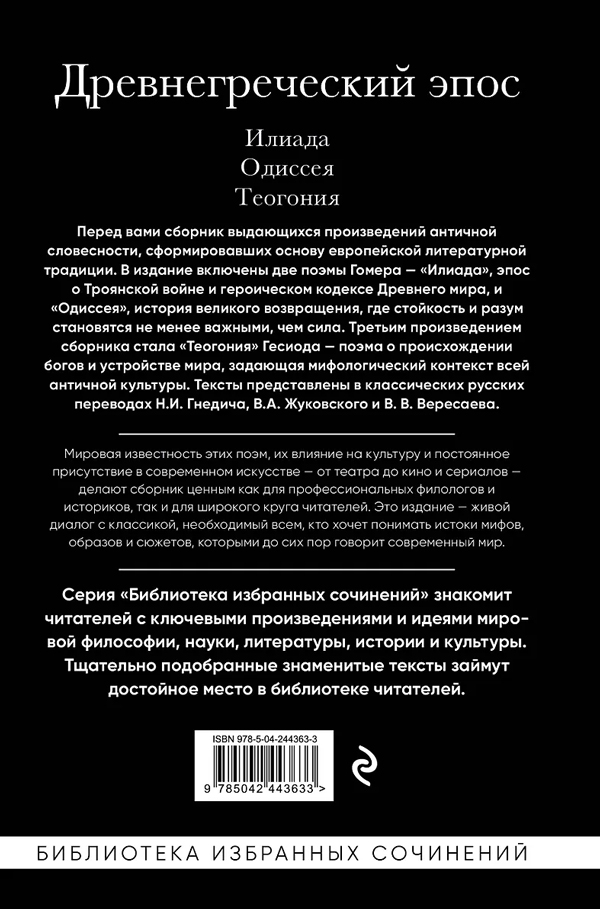 Древнегреческий эпос

Илиада
Одиссея
Теогония

Перед вами сборник выдающихся произведений античной словесности, сформировавших основу европейской литературной традиции. В издание включены две поэмы Гомера — «Илиада», эпос о Троянской войне и героическом кодексе Древнего мира, и «Одиссея», история великого возвращения, где стойкость и разум становятся не менее важными, чем сила. Третьим произведением сборника стала «Теогония» Гесиода — поэма о происхождении богов и устройстве мира, задающая мифологический контекст всей античной культуры. Тексты представлены в классических русских переводах Н.И. Гнедича, В.А. Жуковского и В. В. Вересаева.

Мировая известность этих поэм, их влияние на культуру и постоянное присутствие в современном искусстве — от театра до кино и сериалов — делают сборник ценным как для профессиональных филологов и историков, так и для широкого круга читателей. Это издание — живой диалог с классикой, необходимый всем, кто хочет понимать истоки мифов, образов и сюжетов, которыми до сих пор говорит современный мир.

Серия «Библиотека избранных сочинений» знакомит читателей с ключевыми произведениями и идеями мировой философии, науки, литературы, истории и культуры. Тщательно подобранные знаменитые тексты займут достойное место в библиотеке читателей.

ISBN 978-5-04-244363-3
9 785042 443633 >

БИБЛИОТЕКА ИЗБРАННЫХ СОЧИНЕНИЙ